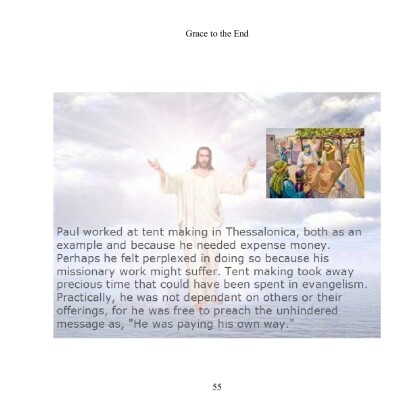 Grace to the End

Paul worked at tent making in Thessalonica, both as an example and because he needed expense money. Perhaps he felt perplexed in doing so because his missionary work might suffer. Tent making took away precious time that could have been spent in evangelism. Practically, he was not dependant on others or their offerings, for he was free to preach the unhindered message as, "He was paying his own way."

55